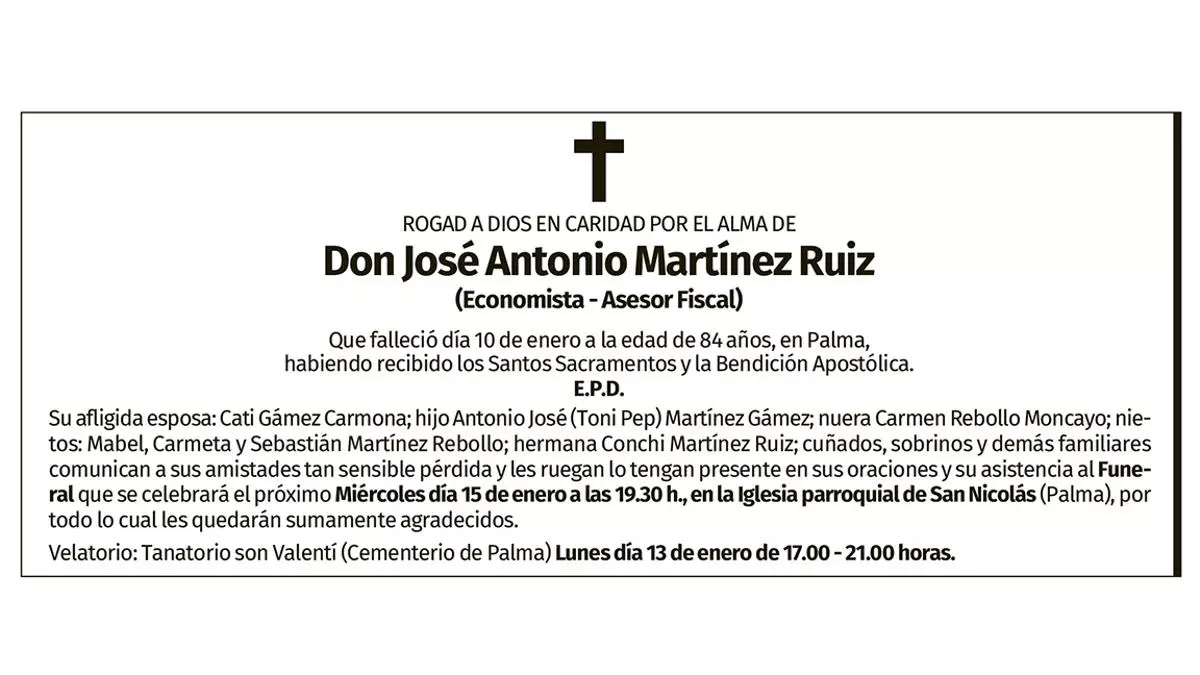 ROGAD A DIOS EN CARIDAD POR EL ALMA DE

Don José Antonio Martínez Ruiz

(Economista - Asesor Fiscal)

Que falleció día 10 de enero a la edad de 84 años, en Palma, habiendo recibido los Santos Sacramentos y la Bendición Apostólica.

E.P.D.

Su afligida esposa: Cati Gámez Carmona; hijo Antonio José (Toni Pep) Martínez Gámez; nuera Carmen Rebollo Moncayo; nietos: Mabel, Carmeta y Sebastián Martínez Rebollo; hermana Conchi Martínez Ruiz; cuñados, sobrinos y demás familiares comunican a sus amistades tan sensible pérdida y les ruegan lo tengan presente en sus oraciones y su asistencia al Funeral que se celebrará el próximo Miércoles día 15 de enero a las 19.30 h., en la Iglesia parroquial de San Nicolás (Palma), por todo lo cual les quedarán sumamente agradecidos.

Velatorio: Tanatorio son Valentí (Cementerio de Palma) Lunes día 13 de enero de 17.00 - 21.00 horas.